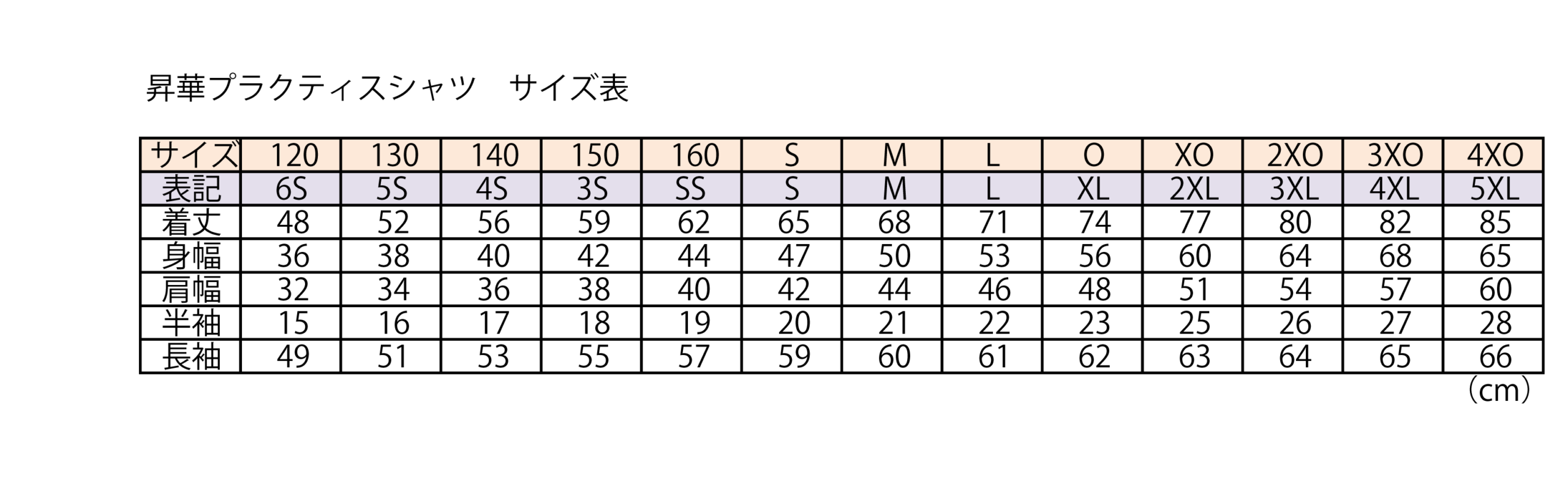 昇華プラクティスシャツ　サイズ表

| サイズ | 120 | 130 | 140 | 150 | 160 | S | M | L | O | XO | 2XO | 3XO | 4XO |
|---|---|---|---|---|---|---|---|---|---|---|---|---|---|
| 表記 | 6S | 5S | 4S | 3S | SS | S | M | L | XL | 2XL | 3XL | 4XL | 5XL |
| 着丈 | 48 | 52 | 56 | 59 | 62 | 65 | 68 | 71 | 74 | 77 | 80 | 82 | 85 |
| 身幅 | 36 | 38 | 40 | 42 | 44 | 47 | 50 | 53 | 56 | 60 | 64 | 68 | 65 |
| 肩幅 | 32 | 34 | 36 | 38 | 40 | 42 | 44 | 46 | 48 | 51 | 54 | 57 | 60 |
| 半袖 | 15 | 16 | 17 | 18 | 19 | 20 | 21 | 22 | 23 | 25 | 26 | 27 | 28 |
| 長袖 | 49 | 51 | 53 | 55 | 57 | 59 | 60 | 61 | 62 | 63 | 64 | 65 | 66 |

（cm）